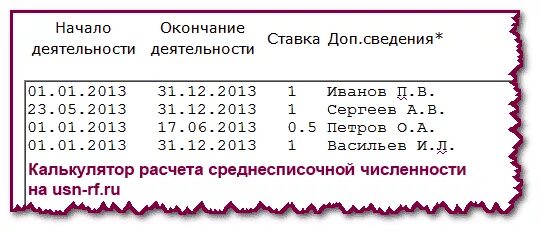 | Начало деятельности | Окончание деятельности | Ставка | Доп.сведения* |
|---|---|---|---|
| 01.01.2013 | 31.12.2013 | 1 | Иванов П.В. |
| 23.05.2013 | 31.12.2013 | 1 | Сергеев А.В. |
| 01.01.2013 | 17.06.2013 | 0.5 | Петров О.А. |
| 01.01.2013 | 31.12.2013 | 1 | Васильев И.Д. |

Калькулятор расчета среднесписочной численности на usn-rf.ru